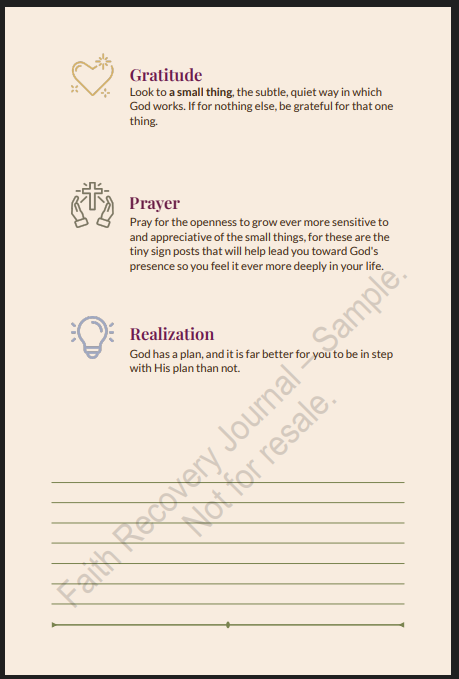 Gratitude
Look to a small thing, the subtle, quiet way in which God works. If for nothing else, be grateful for that one thing.

Prayer
Pray for the openness to grow ever more sensitive to and appreciative of the small things, for these are the tiny sign posts that will help lead you toward God's presence so you feel it ever more deeply in your life.

Realization
God has a plan, and it is far better for you to be in step with His plan than not.

Faith Recovery Journal – Sample.
Not for resale.